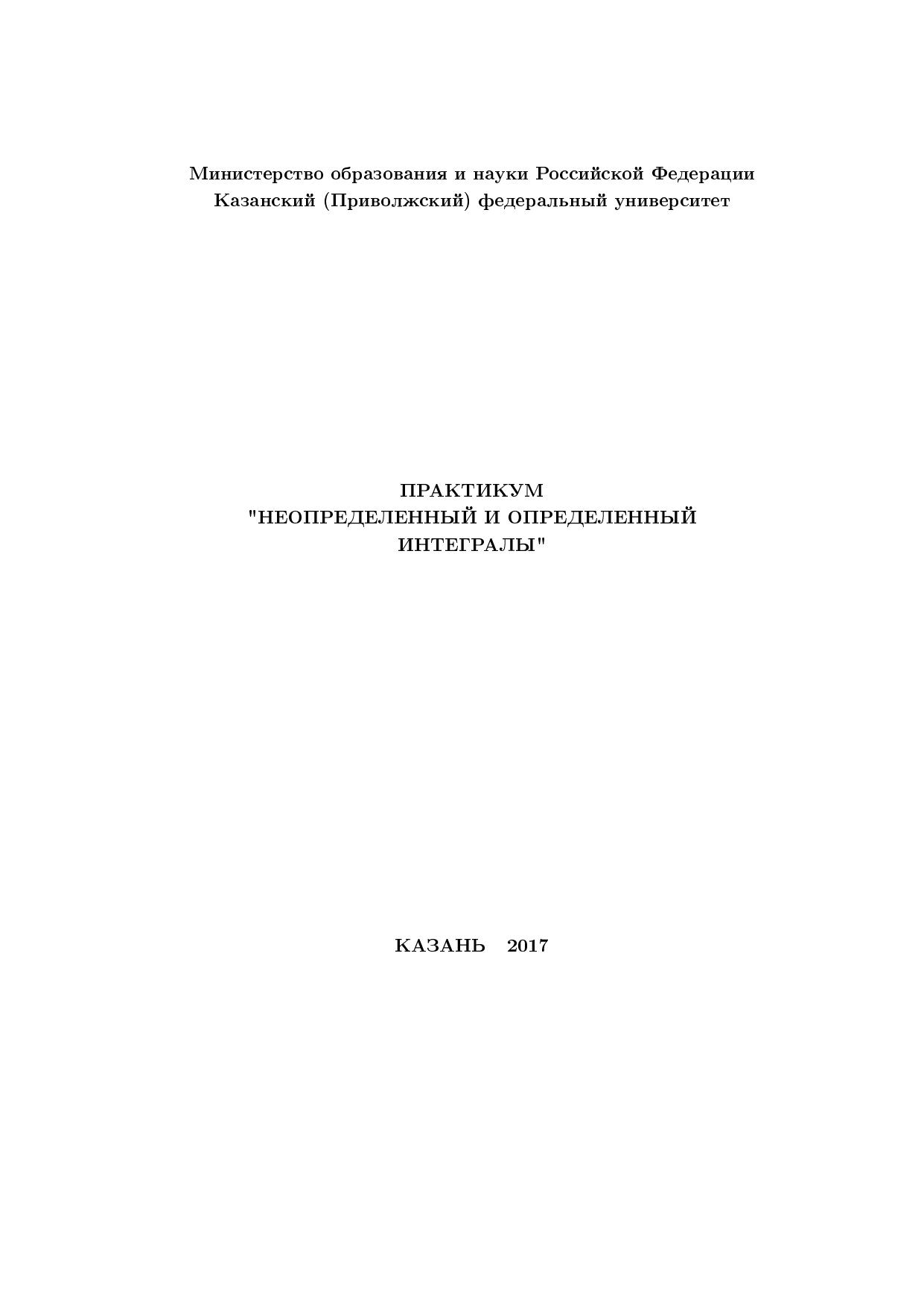 Министерство образования и науки Российской Федерации
Казанский (Приволжский) федеральный университет

ПРАКТИКУМ
"НЕОПРЕДЕЛЕННЫЙ И ОПРЕДЕЛЕННЫЙ
ИНТЕГРАЛЫ"

КАЗАНЬ 2017